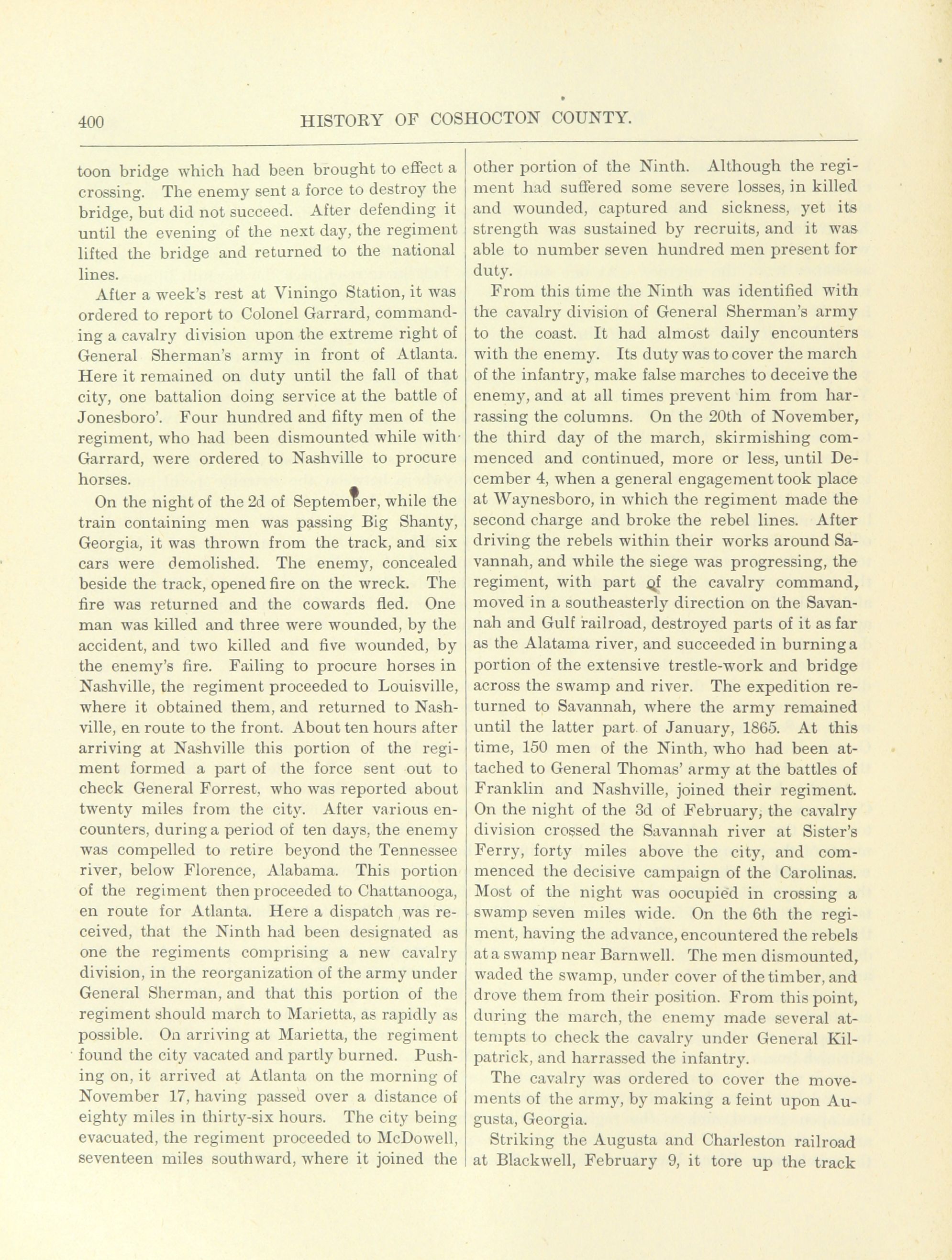 400 HISTORY OF COSHOCTON COUNTY.

toon bridge which had been brought to effect a crossing. The enemy sent a force to destroy the bridge, but did not succeed. After defending it until the evening of the next day, the regiment lifted the bridge and returned to the national lines.

After a week's rest at Viningo Station, it was ordered to report to Colonel Garrard, commanding a cavalry division upon the extreme right of General Sherman's army in front of Atlanta. Here it remained on duty until the fall of that city, one battalion doing service at the battle of Jonesboro'. Four hundred and fifty men of the regiment, who had been dismounted while with Garrard, were ordered to Nashville to procure horses.

On the night of the 2d of September, while the train containing men was passing Big Shanty, Georgia, it was thrown from the track, and six cars were demolished. The enemy, concealed beside the track, opened fire on the wreck. The fire was returned and the cowards fled. One man was killed and three were wounded, by the accident, and two killed and five wounded, by the enemy's fire. Failing to procure horses in Nashville, the regiment proceeded to Louisville, where it obtained them, and returned to Nashville, en route to the front. About ten hours after arriving at Nashville this portion of the regiment formed a part of the force sent out to check General Forrest, who was reported about twenty miles from the city. After various encounters, during a period of ten days, the enemy was compelled to retire beyond the Tennessee river, below Florence, Alabama. This portion of the regiment then proceeded to Chattanooga, en route for Atlanta. Here a dispatch was received, that the Ninth had been designated as one the regiments comprising a new cavalry division, in the reorganization of the army under General Sherman, and that this portion of the regiment should march to Marietta, as rapidly as possible. On arriving at Marietta, the regiment found the city vacated and partly burned. Pushing on, it arrived at Atlanta on the morning of November 17, having passed over a distance of eighty miles in thirty-six hours. The city being evacuated, the regiment proceeded to McDowell, seventeen miles southward, where it joined the other portion of the Ninth. Although the regiment had suffered some severe losses, in killed and wounded, captured and sickness, yet its strength was sustained by recruits, and it was able to number seven hundred men present for duty.

From this time the Ninth was identified with the cavalry division of General Sherman's army to the coast. It had almost daily encounters with the enemy. Its duty was to cover the march of the infantry, make false marches to deceive the enemy, and at all times prevent him from harrassing the columns. On the 20th of November, the third day of the march, skirmishing commenced and continued, more or less, until December 4, when a general engagement took place at Waynesboro, in which the regiment made the second charge and broke the rebel lines. After driving the rebels within their works around Savannah, and while the siege was progressing, the regiment, with part of the cavalry command, moved in a southeasterly direction on the Savannah and Gulf railroad, destroyed parts of it as far as the Alatama river, and succeeded in burning a portion of the extensive trestle-work and bridge across the swamp and river. The expedition returned to Savannah, where the army remained until the latter part of January, 1865. At this time, 150 men of the Ninth, who had been attached to General Thomas' army at the battles of Franklin and Nashville, joined their regiment. On the night of the 3d of February, the cavalry division crossed the Savannah river at Sister's Ferry, forty miles above the city, and commenced the decisive campaign of the Carolinas. Most of the night was oocupied in crossing a swamp seven miles wide. On the 6th the regiment, having the advance, encountered the rebels at a swamp near Barnwell. The men dismounted, waded the swamp, under cover of the timber, and drove them from their position. From this point, during the march, the enemy made several attempts to check the cavalry under General Kilpatrick, and harrassed the infantry.

The cavalry was ordered to cover the movements of the army, by making a feint upon Augusta, Georgia.

Striking the Augusta and Charleston railroad at Blackwell, February 9, it tore up the track